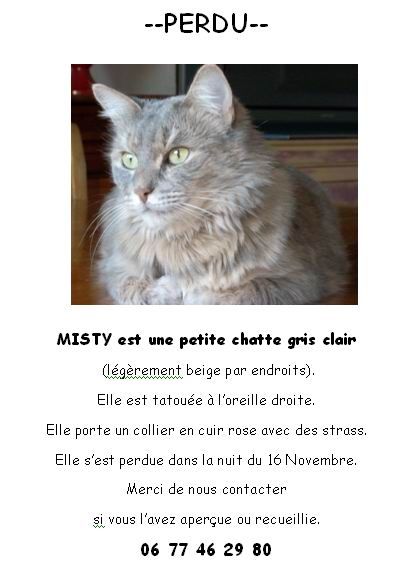 --PERDU--

MISTY est une petite chatte gris clair

(légèrement beige par endroits).

Elle est tatouée à l'oreille droite.

Elle porte un collier en cuir rose avec des strass.

Elle s'est perdue dans la nuit du 16 Novembre.

Merci de nous contacter

si vous l'avez aperçue ou recueillie.

06 77 46 29 80